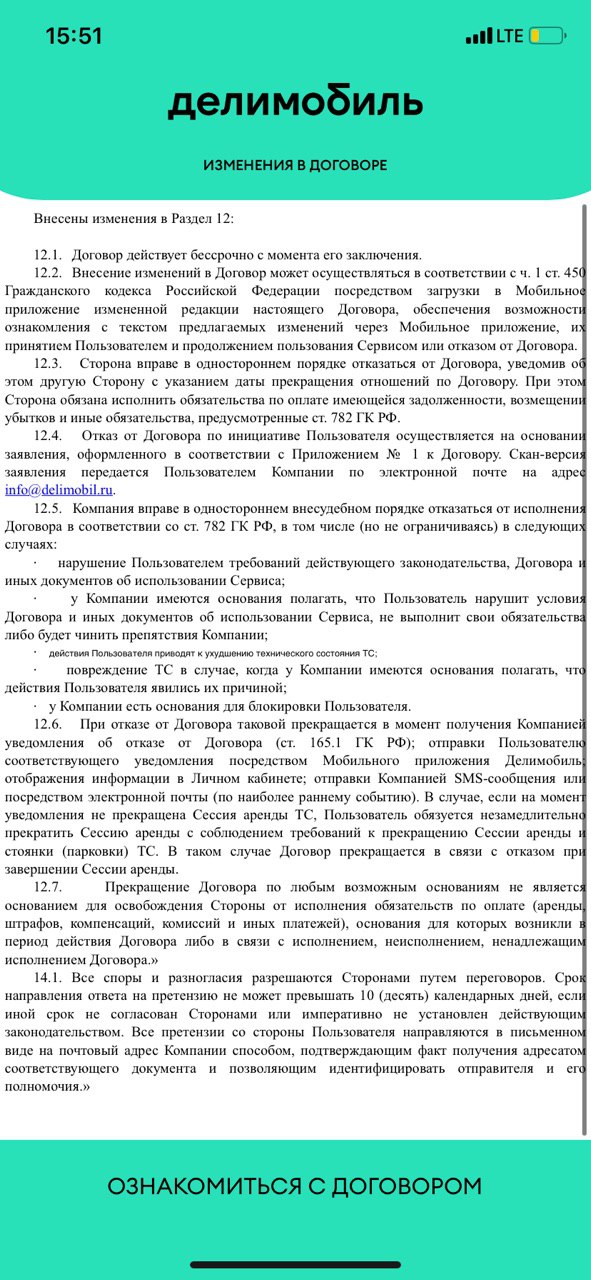 15:51
LTE

делимобиль

ИЗМЕНЕНИЯ В ДОГОВОРЕ

Внесены изменения в Раздел 12:

12.1. Договор действует бессрочно с момента его заключения.

12.2. Внесение изменений в Договор может осуществляться в соответствии с ч. 1 ст. 450 Гражданского кодекса Российской Федерации посредством загрузки в Мобильное приложение измененной редакции настоящего Договора, обеспечения возможности ознакомления с текстом предлагаемых изменений через Мобильное приложение, их принятием Пользователем и продолжением пользования Сервисом или отказом от Договора.

12.3. Сторона вправе в одностороннем порядке отказаться от Договора, уведомив об этом другую Сторону с указанием даты прекращения отношений по Договору. При этом Сторона обязана исполнить обязательства по оплате имеющейся задолженности, возмещении убытков и иные обязательства, предусмотренные ст. 782 ГК РФ.

12.4. Отказ от Договора по инициативе Пользователя осуществляется на основании заявления, оформленного в соответствии с Приложением № 1 к Договору. Скан-версия заявления передается Пользователем Компании по электронной почте на адрес info@delimobil.ru.

12.5. Компания вправе в одностороннем внесудебном порядке отказаться от исполнения Договора в соответствии со ст. 782 ГК РФ, в том числе (но не ограничиваясь) в следующих случаях:

· нарушение Пользователем требований действующего законодательства, Договора и иных документов об использовании Сервиса;

· у Компании имеются основания полагать, что Пользователь нарушит условия Договора и иных документов об использовании Сервиса, не выполнит свои обязательства либо будет чинить препятствия Компании;

· действия Пользователя приводят к ухудшению технического состояния ТС;

· повреждение ТС в случае, когда у Компании имеются основания полагать, что действия Пользователя явились их причиной;

· у Компании есть основания для блокировки Пользователя.

12.6. При отказе от Договора таковой прекращается в момент получения Компанией уведомления об отказе от Договора (ст. 165.1 ГК РФ); отправки Пользователю соответствующего уведомления посредством Мобильного приложения Делимобиль; отображения информации в Личном кабинете; отправки Компанией SMS-сообщения или посредством электронной почты (по наиболее раннему событию). В случае, если на момент уведомления не прекращена Сессия аренды ТС, Пользователь обязуется незамедлительно прекратить Сессию аренды с соблюдением требований к прекращению Сессии аренды и стоянки (парковки) ТС. В таком случае Договор прекращается в связи с отказом при завершении Сессии аренды.

12.7. Прекращение Договора по любым возможным основаниям не является основанием для освобождения Стороны от исполнения обязательств по оплате (аренды, штрафов, компенсаций, комиссий и иных платежей), основания для которых возникли в период действия Договора либо в связи с исполнением, неисполнением, ненадлежащим исполнением Договора.»

14.1. Все споры и разногласия разрешаются Сторонами путем переговоров. Срок направления ответа на претензию не может превышать 10 (десять) календарных дней, если иной срок не согласован Сторонами или императивно не установлен действующим законодательством. Все претензии со стороны Пользователя направляются в письменном виде на почтовый адрес Компании способом, подтверждающим факт получения адресатом соответствующего документа и позволяющим идентифицировать отправителя и его полномочия.»

ОЗНАКОМИТЬСЯ С ДОГОВОРОМ